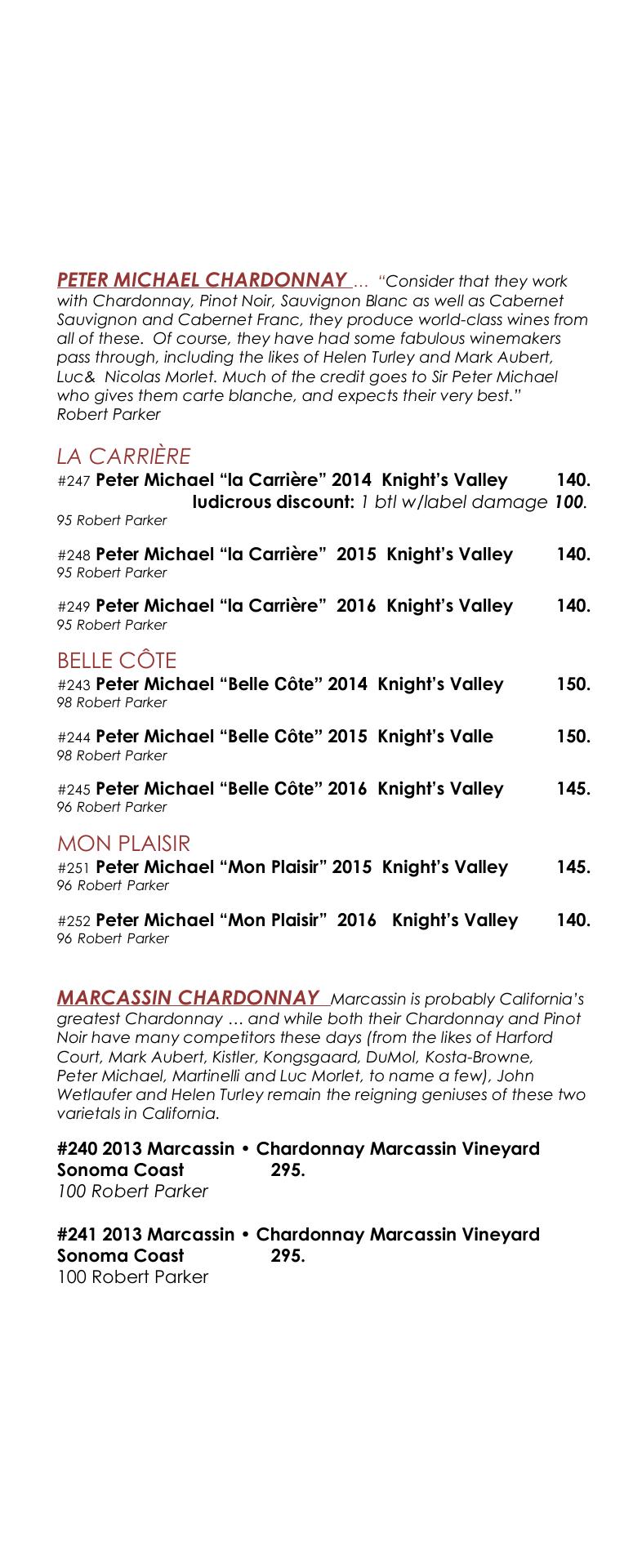 PETER MICHAEL CHARDONNAY … "Consider that they work with Chardonnay, Pinot Noir, Sauvignon Blanc as well as Cabernet Sauvignon and Cabernet Franc, they produce world-class wines from all of these. Of course, they have had some fabulous winemakers pass through, including the likes of Helen Turley and Mark Aubert, Luc& Nicolas Morlet. Much of the credit goes to Sir Peter Michael who gives them carte blanche, and expects their very best." Robert Parker

LA CARRIÈRE
#247 Peter Michael "la Carrière" 2014 Knight's Valley 140.
ludicrous discount: 1 btl w/label damage 100.
95 Robert Parker

#248 Peter Michael "la Carrière" 2015 Knight's Valley 140.
95 Robert Parker

#249 Peter Michael "la Carrière" 2016 Knight's Valley 140.
95 Robert Parker

BELLE CÔTE
#243 Peter Michael "Belle Côte" 2014 Knight's Valley 150.
98 Robert Parker

#244 Peter Michael "Belle Côte" 2015 Knight's Valle 150.
98 Robert Parker

#245 Peter Michael "Belle Côte" 2016 Knight's Valley 145.
96 Robert Parker

MON PLAISIR
#251 Peter Michael "Mon Plaisir" 2015 Knight's Valley 145.
96 Robert Parker

#252 Peter Michael "Mon Plaisir" 2016 Knight's Valley 140.
96 Robert Parker

MARCASSIN CHARDONNAY Marcassin is probably California's greatest Chardonnay … and while both their Chardonnay and Pinot Noir have many competitors these days (from the likes of Harford Court, Mark Aubert, Kistler, Kongsgaard, DuMol, Kosta-Browne, Peter Michael, Martinelli and Luc Morlet, to name a few), John Wetlaufer and Helen Turley remain the reigning geniuses of these two varietals in California.

#240 2013 Marcassin • Chardonnay Marcassin Vineyard Sonoma Coast 295.
100 Robert Parker

#241 2013 Marcassin • Chardonnay Marcassin Vineyard Sonoma Coast 295.
100 Robert Parker